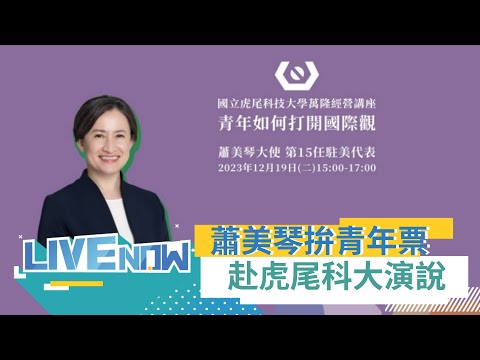 國立虎尾科技大學萬隆經營講座
青年如何打開國際觀

蕭美琴大使 第15任駐美代表
2023年12月19日(二)15:00-17:00

LIVE NOW

蕭美琴拚青年票
赴虎尾科大演說